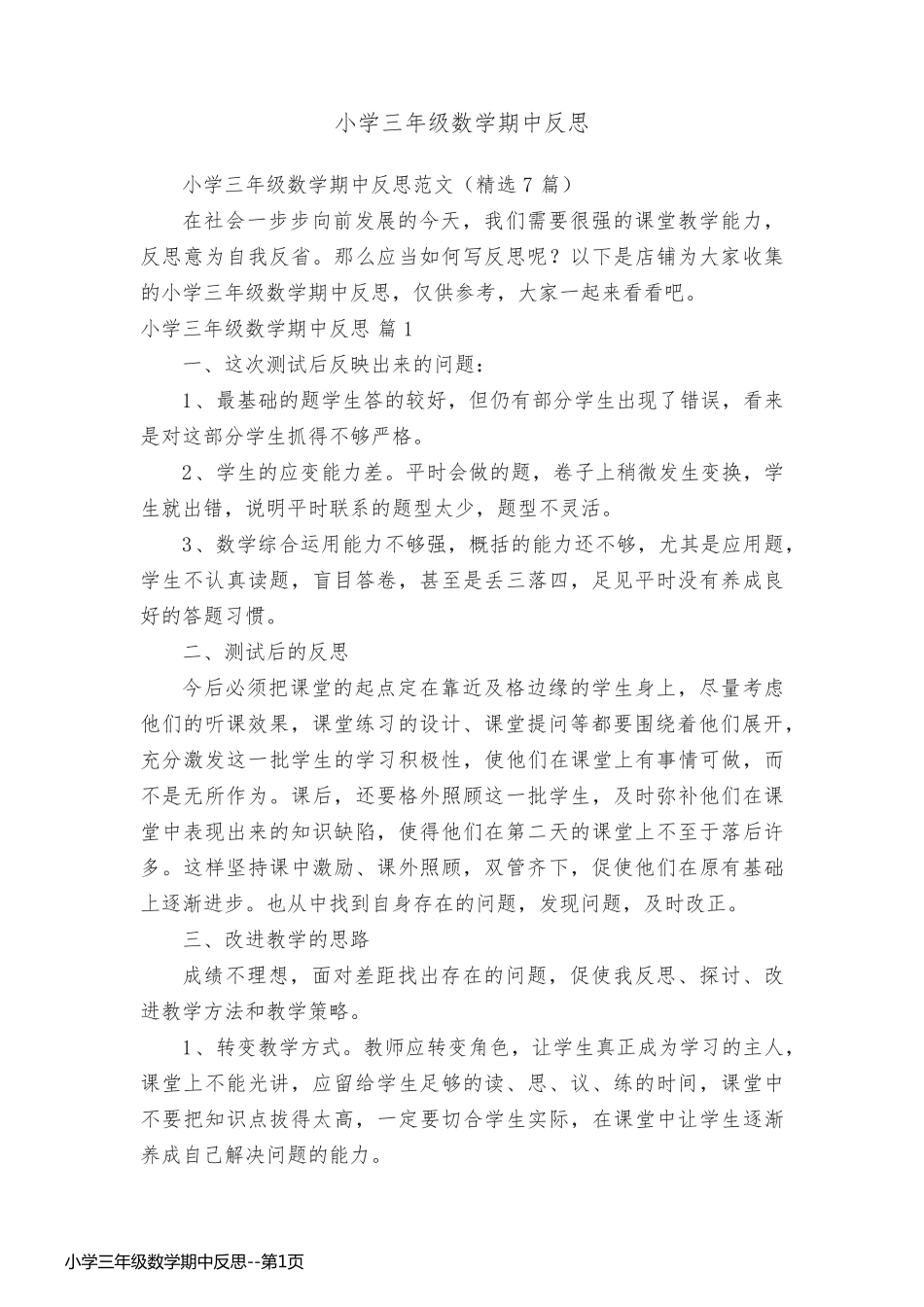 小学三年级数学期中反思

小学三年级数学期中反思范文（精选7篇）

在社会一步步向前发展的今天，我们需要很强的课堂教学能力，反思意为自我反省。那么应当如何写反思呢？以下是店铺为大家收集的小学三年级数学期中反思，仅供参考，大家一起来看看吧。

小学三年级数学期中反思 篇1

一、这次测试后反映出来的问题：

1、最基础的题学生答的较好，但仍有部分学生出现了错误，看来是对这部分学生抓得不够严格。

2、学生的应变能力差。平时会做的题，卷子上稍微发生变换，学生就出错，说明平时联系的题型太少，题型不灵活。

3、数学综合运用能力不够强，概括的能力还不够，尤其是应用题，学生不认真读题，盲目答卷，甚至是丢三落四，足见平时没有养成良好的答题习惯。

二、测试后的反思

今后必须把课堂的起点定在靠近及格边缘的学生身上，尽量考虑他们的听课效果，课堂练习的设计、课堂提问等都要围绕着他们展开，充分激发这一批学生的学习积极性，使他们在课堂上有事情可做，而不是无所作为。课后，还要格外照顾这一批学生，及时弥补他们在课堂中表现出来的知识缺陷，使得他们在第二天的课堂上不至于落后许多。这样坚持课中激励、课外照顾，双管齐下，促使他们在原有基础上逐渐进步。也从中找到自身存在的问题，发现问题，及时改正。

三、改进教学的思路

成绩不理想，面对差距找出存在的问题，促使我反思、探讨、改进教学方法和教学策略。

1、转变教学方式。教师应转变角色，让学生真正成为学习的主人，课堂上不能光讲，应留给学生足够的读、思、议、练的时间，课堂中不要把知识点拔得太高，一定要切合学生实际，在课堂中让学生逐渐养成自己解决问题的能力。

小学三年级数学期中反思--第1页